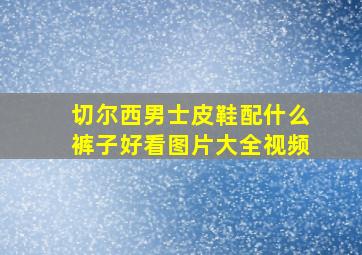 切尔西男士皮鞋配什么裤子好看图片大全视频